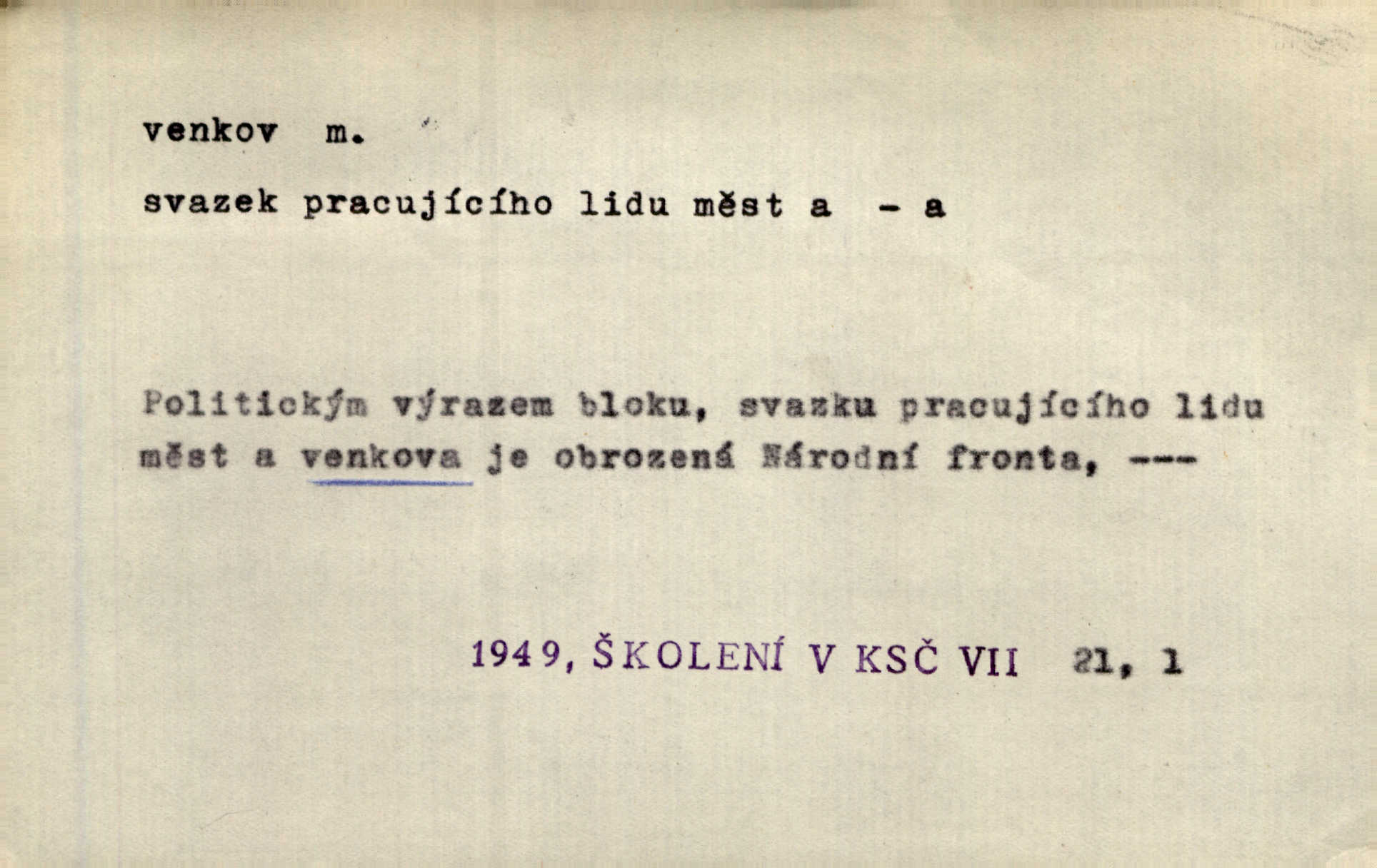 venkov m.

svazek pracujícího lidu měst a - a

Politickým výrazem bloku, svazku pracujícího lidu měst a venkova je obrozená Národní fronta, ---

1949, ŠKOLENÍ V KSČ VII 21, 1